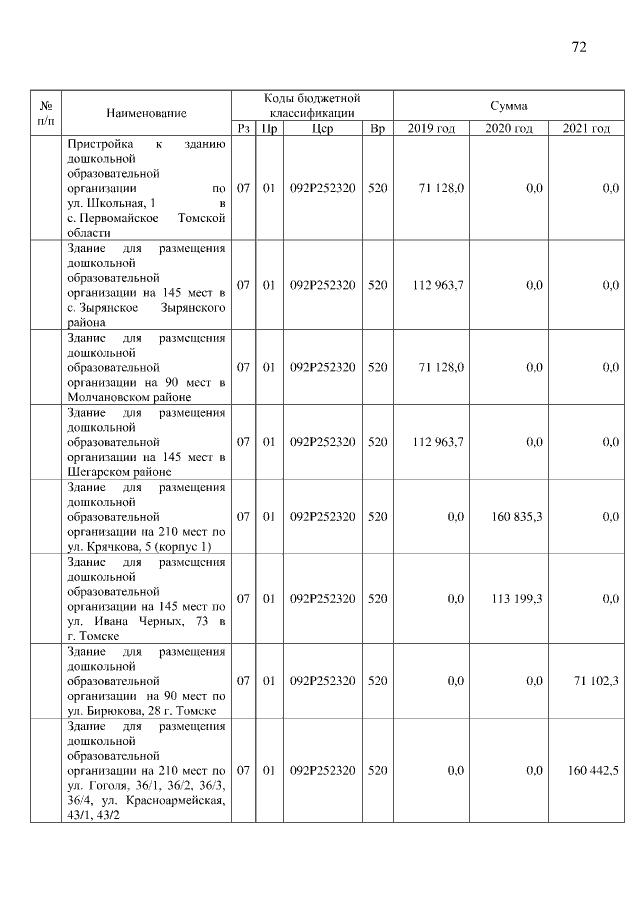 72

| № п/п | Наименование | Коды бюджетной классификации | | | | Сумма | | |
|---|---|---|---|---|---|---|---|---|
| | | Рз | Пр | Цср | Вр | 2019 год | 2020 год | 2021 год |
| | Пристройка к зданию дошкольной образовательной организации по ул. Школьная, 1 в с. Первомайское Томской области | 07 | 01 | 092P252320 | 520 | 71 128,0 | 0,0 | 0,0 |
| | Здание для размещения дошкольной образовательной организации на 145 мест в с. Зырянское Зырянского района | 07 | 01 | 092P252320 | 520 | 112 963,7 | 0,0 | 0,0 |
| | Здание для размещения дошкольной образовательной организации на 90 мест в Молчановском районе | 07 | 01 | 092P252320 | 520 | 71 128,0 | 0,0 | 0,0 |
| | Здание для размещения дошкольной образовательной организации на 145 мест в Шегарском районе | 07 | 01 | 092P252320 | 520 | 112 963,7 | 0,0 | 0,0 |
| | Здание для размещения дошкольной образовательной организации на 210 мест по ул. Крячкова, 5 (корпус 1) | 07 | 01 | 092P252320 | 520 | 0,0 | 160 835,3 | 0,0 |
| | Здание для размещения дошкольной образовательной организации на 145 мест по ул. Ивана Черных, 73 в г. Томске | 07 | 01 | 092P252320 | 520 | 0,0 | 113 199,3 | 0,0 |
| | Здание для размещения дошкольной образовательной организации на 90 мест по ул. Бирюкова, 28 г. Томске | 07 | 01 | 092P252320 | 520 | 0,0 | 0,0 | 71 102,3 |
| | Здание для размещения дошкольной образовательной организации на 210 мест по ул. Гоголя, 36/1, 36/2, 36/3, 36/4, ул. Красноармейская, 43/1, 43/2 | 07 | 01 | 092P252320 | 520 | 0,0 | 0,0 | 160 442,5 |